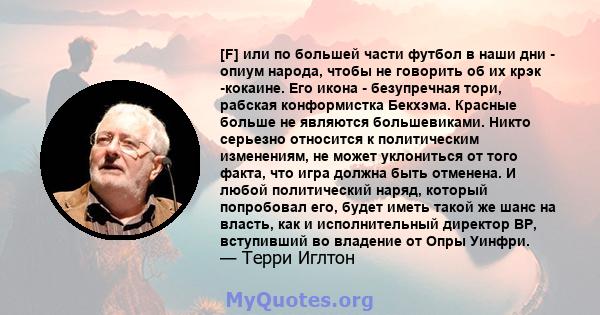 [F] или по большей части футбол в наши дни - опиум народа, чтобы не говорить об их крэк -кокаине. Его икона - безупречная тори, рабская конформистка Бекхэма. Красные больше не являются большевиками. Никто серьезно относится к политическим изменениям, не может уклониться от того факта, что игра должна быть отменена. И любой политический наряд, который попробовал его, будет иметь такой же шанс на власть, как и исполнительный директор BP, вступивший во владение от Опры Уинфри.
— Терри Иглтон

MyQuotes.org